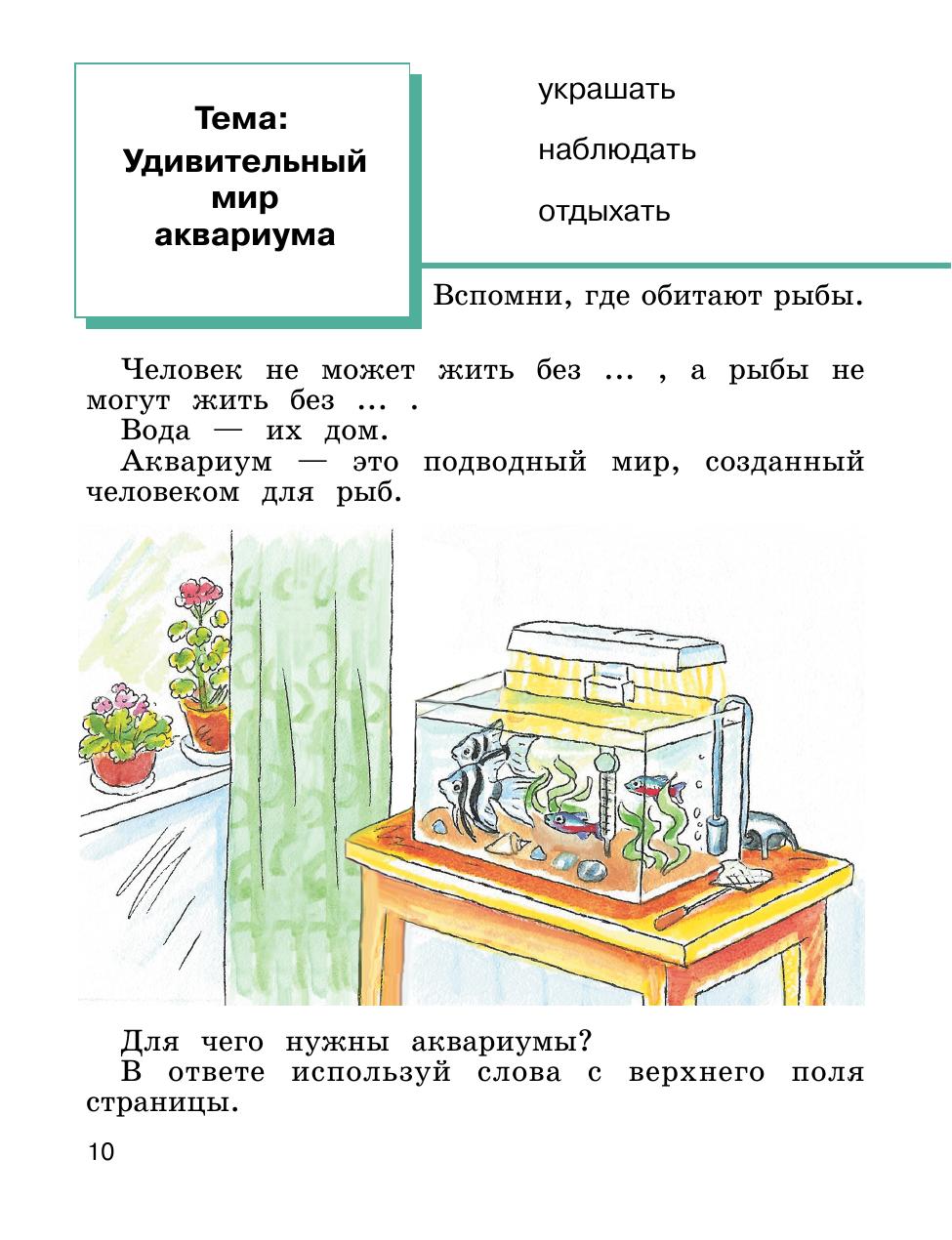 Тема:
Удивительный мир аквариума

украшать

наблюдать

отдыхать

Вспомни, где обитают рыбы.

Человек не может жить без ... , а рыбы не могут жить без ... .

Вода — их дом.

Аквариум — это подводный мир, созданный человеком для рыб.

Для чего нужны аквариумы?

В ответе используй слова с верхнего поля страницы.

10